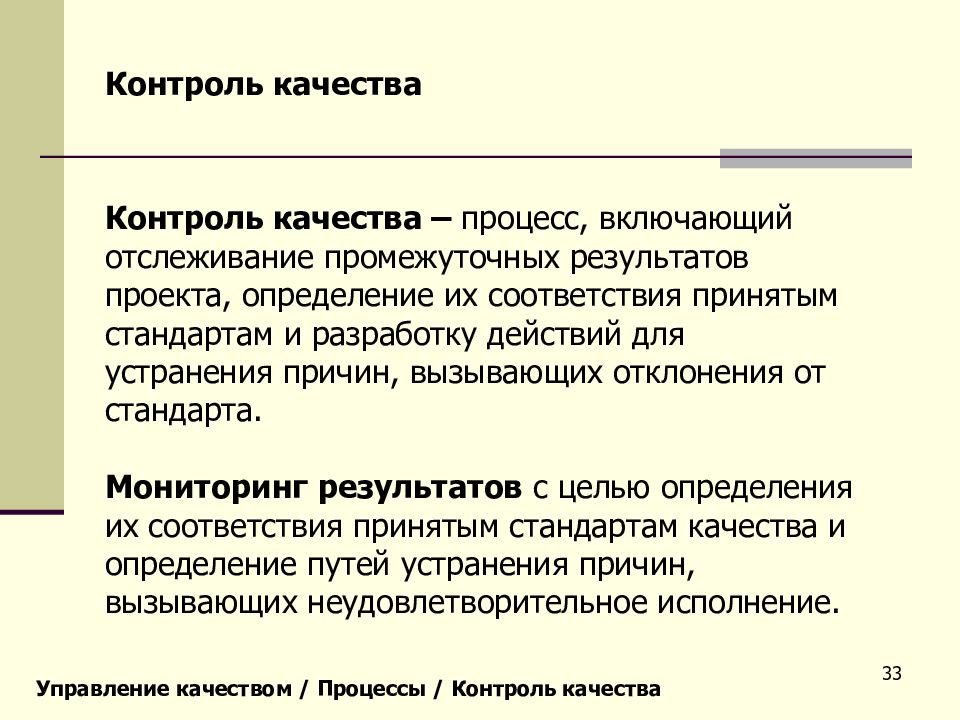 Контроль качества

Контроль качества – процесс, включающий отслеживание промежуточных результатов проекта, определение их соответствия принятым стандартам и разработку действий для устранения причин, вызывающих отклонения от стандарта.

Мониторинг результатов с целью определения их соответствия принятым стандартам качества и определение путей устранения причин, вызывающих неудовлетворительное исполнение.

33

Управление качеством / Процессы / Контроль качества